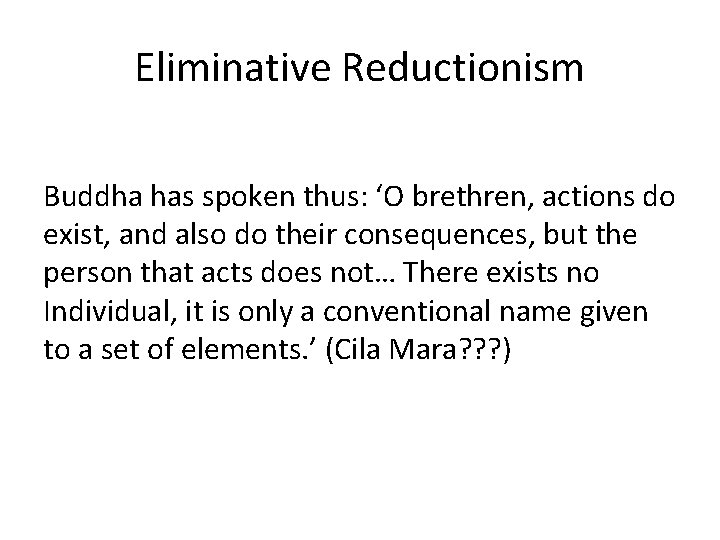 Eliminative Reductionism

Buddha has spoken thus: ‘O brethren, actions do exist, and also do their consequences, but the person that acts does not… There exists no Individual, it is only a conventional name given to a set of elements.’ (Cila Mara???)